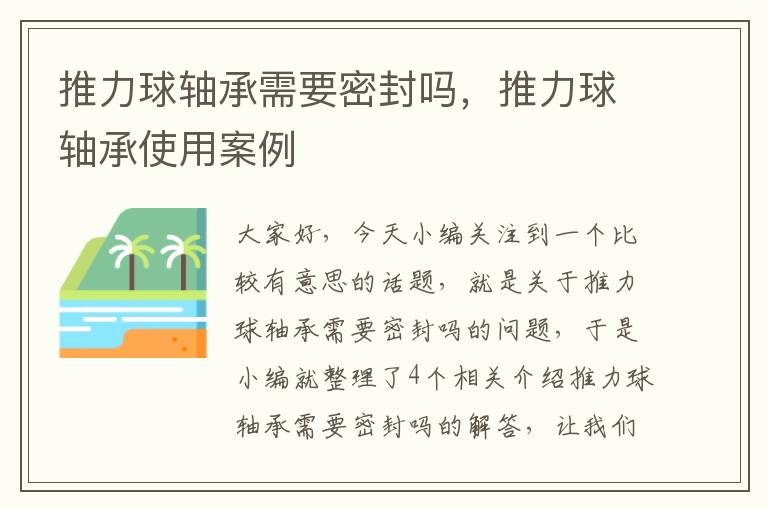 推力球轴承需要密封吗，推力球轴承使用案例

大家好，今天小编关注到一个比较有意思的话题，就是关于推力球轴承需要密封吗的问题，于是小编就整理了4个相关介绍推力球轴承需要密封吗的解答，让我们